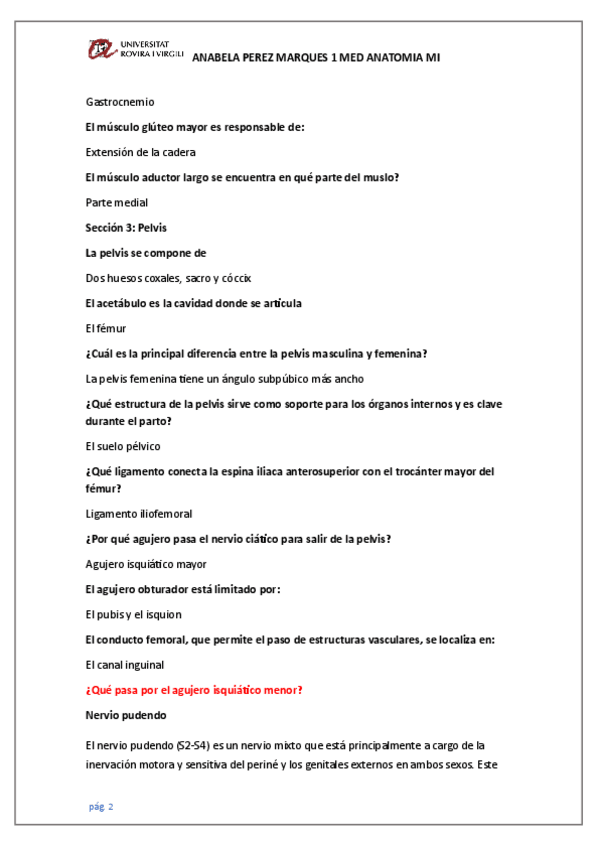 UNIVERSITAT ROVIRA I VIRGILI ANABELA PEREZ MARQUES 1 MED ANATOMIA MI

Gastrocnemio

El músculo glúteo mayor es responsable de:

Extensión de la cadera

El músculo aductor largo se encuentra en qué parte del muslo?

Parte medial

Sección 3: Pelvis

La pelvis se compone de

Dos huesos coxales, sacro y cóccix

El acetábulo es la cavidad donde se articula

El fémur

¿Cuál es la principal diferencia entre la pelvis masculina y femenina?

La pelvis femenina tiene un ángulo subpúbico más ancho

¿Qué estructura de la pelvis sirve como soporte para los órganos internos y es clave durante el parto?

El suelo pélvico

¿Qué ligamento conecta la espina iliaca anterosuperior con el trocánter mayor del fémur?

Ligamento iliofemoral

¿Por qué agujero pasa el nervio ciático para salir de la pelvis?

Agujero isquiático mayor

El agujero obturador está limitado por:

El pubis y el isquion

El conducto femoral, que permite el paso de estructuras vasculares, se localiza en:

El canal inguinal

¿Qué pasa por el agujero isquiático menor?

Nervio pudendo

El nervio pudendo (S2-S4) es un nervio mixto que está principalmente a cargo de la inervación motora y sensitiva del periné y los genitales externos en ambos sexos. Este

pág. 2